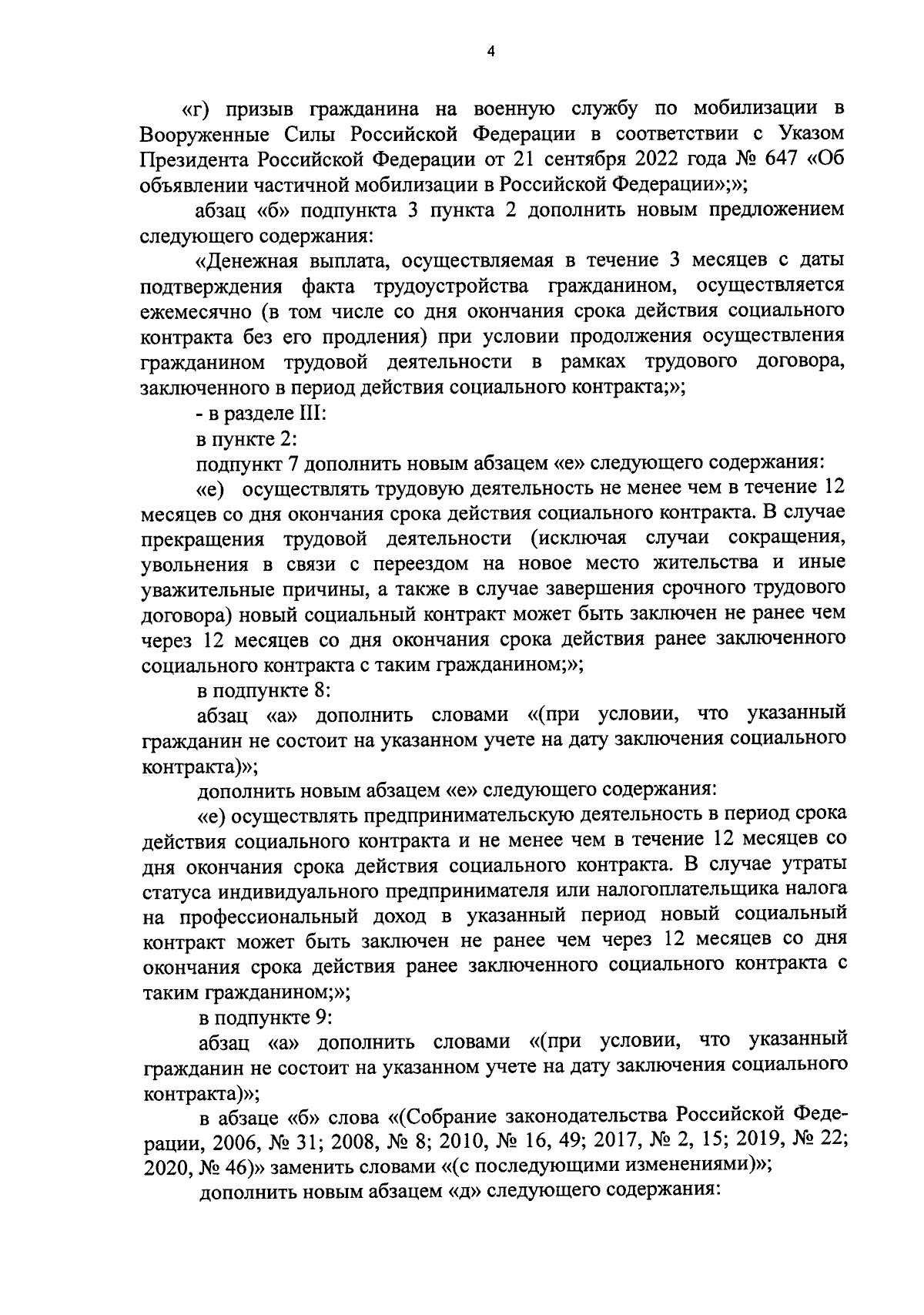 4

«г) призыв гражданина на военную службу по мобилизации в Вооруженные Силы Российской Федерации в соответствии с Указом Президента Российской Федерации от 21 сентября 2022 года № 647 «Об объявлении частичной мобилизации в Российской Федерации»;»;

абзац «б» подпункта 3 пункта 2 дополнить новым предложением следующего содержания:

«Денежная выплата, осуществляемая в течение 3 месяцев с даты подтверждения факта трудоустройства гражданином, осуществляется ежемесячно (в том числе со дня окончания срока действия социального контракта без его продления) при условии продолжения осуществления гражданином трудовой деятельности в рамках трудового договора, заключенного в период действия социального контракта;»;

- в разделе III:

в пункте 2:

подпункт 7 дополнить новым абзацем «е» следующего содержания:

«е) осуществлять трудовую деятельность не менее чем в течение 12 месяцев со дня окончания срока действия социального контракта. В случае прекращения трудовой деятельности (исключая случаи сокращения, увольнения в связи с переездом на новое место жительства и иные уважительные причины, а также в случае завершения срочного трудового договора) новый социальный контракт может быть заключен не ранее чем через 12 месяцев со дня окончания срока действия ранее заключенного социального контракта с таким гражданином;»;

в подпункте 8:

абзац «а» дополнить словами «(при условии, что указанный гражданин не состоит на указанном учете на дату заключения социального контракта)»;

дополнить новым абзацем «е» следующего содержания:

«е) осуществлять предпринимательскую деятельность в период срока действия социального контракта и не менее чем в течение 12 месяцев со дня окончания срока действия социального контракта. В случае утраты статуса индивидуального предпринимателя или налогоплательщика налога на профессиональный доход в указанный период новый социальный контракт может быть заключен не ранее чем через 12 месяцев со дня окончания срока действия ранее заключенного социального контракта с таким гражданином;»;

в подпункте 9:

абзац «а» дополнить словами «(при условии, что указанный гражданин не состоит на указанном учете на дату заключения социального контракта)»;

в абзаце «б» слова «(Собрание законодательства Российской Федерации, 2006, № 31; 2008, № 8; 2010, № 16, 49; 2017, № 2, 15; 2019, № 22; 2020, № 46)» заменить словами «(с последующими изменениями)»;

дополнить новым абзацем «д» следующего содержания: